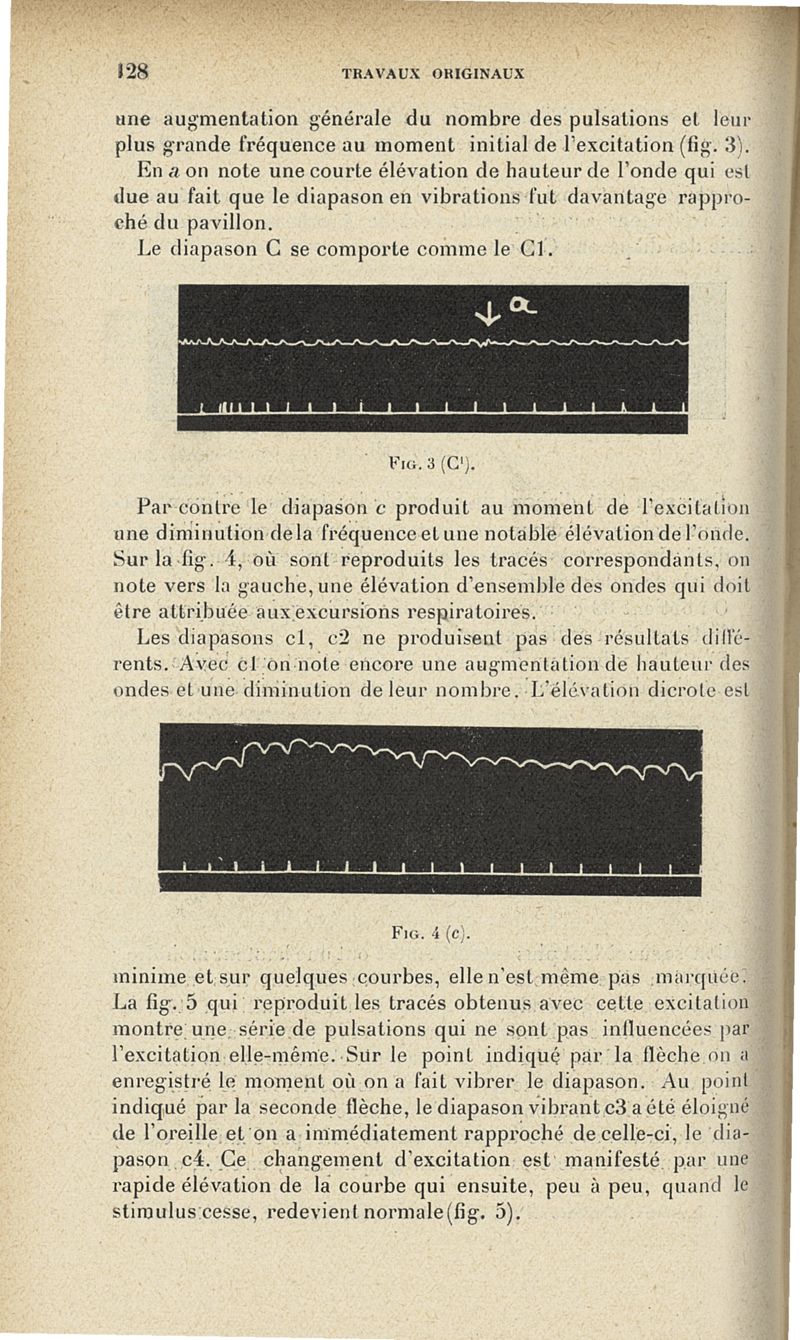 128 TRAVAUX ORIGINAUX

une augmentation générale du nombre des pulsations et leur plus grande fréquence au moment initial de l'excitation (fig. 3). En a on note une courte élévation de hauteur de l'onde qui est due au fait que le diapason en vibrations fut davantage rapproché du pavillon.

Le diapason C se comporte comme le C1.

a

Fig. 3 (C¹).

Par contre le diapason c produit au moment de l'excitation une diminution de la fréquence et une notable élévation de l'onde. Sur la fig. 4, où sont reproduits les tracés correspondants, on note vers la gauche, une élévation d'ensemble des ondes qui doit être attribuée aux excursions respiratoires.

Les diapasons c1, c2 ne produisent pas des résultats différents. Avec c1 on note encore une augmentation de hauteur des ondes et une diminution de leur nombre. L'élévation dicrote est

Fig. 4 (c).

minime et sur quelques courbes, elle n'est même pas marquée. La fig. 5 qui reproduit les tracés obtenus avec cette excitation montre une série de pulsations qui ne sont pas influencées par l'excitation elle-même. Sur le point indiqué par la flèche on a enregistré le moment où on a fait vibrer le diapason. Au point indiqué par la seconde flèche, le diapason vibrant c3 a été éloigné de l'oreille et on a immédiatement rapproché de celle-ci, le diapason c4. Ce changement d'excitation est manifesté par une rapide élévation de la courbe qui ensuite, peu à peu, quand le stimulus cesse, redevient normale (fig. 5).